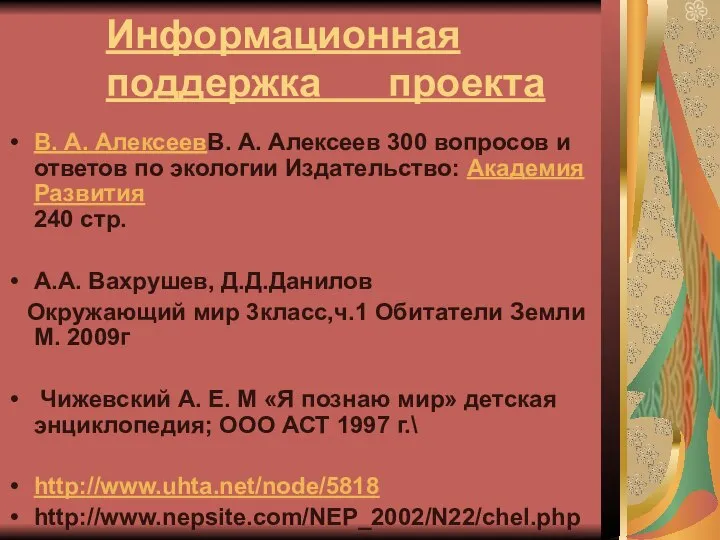 Информационная поддержка проекта

• В. А. АлексеевВ. А. Алексеев 300 вопросов и ответов по экологии Издательство: Академия Развития
240 стр.

• А.А. Вахрушев, Д.Д.Данилов
Окружающий мир 3класс,ч.1 Обитатели Земли М. 2009г

• Чижевский А. Е. М «Я познаю мир» детская энциклопедия; ООО АСТ 1997 г.\

• http://www.uhta.net/node/5818
• http://www.nepsite.com/NEP_2002/N22/chel.php